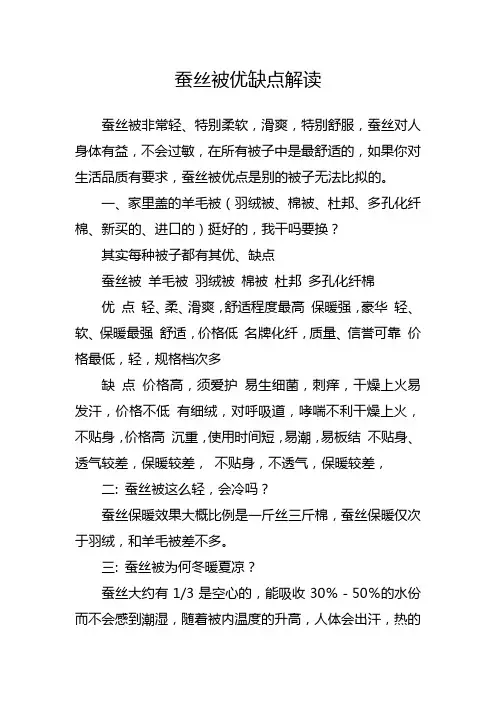 蚕丝被优缺点解读

蚕丝被非常轻、特别柔软，滑爽，特别舒服，蚕丝对人身体有益，不会过敏，在所有被子中是最舒适的，如果你对生活品质有要求，蚕丝被优点是别的被子无法比拟的。

一、家里盖的羊毛被（羽绒被、棉被、杜邦、多孔化纤棉、新买的、进口的）挺好的，我干吗要换？

其实每种被子都有其优、缺点

蚕丝被 羊毛被 羽绒被 棉被 杜邦 多孔化纤棉

优 点 轻、柔、滑爽，舒适程度最高 保暖强，豪华 轻、软、保暖最强 舒适，价格低 名牌化纤，质量、信誉可靠 价格最低，轻，规格档次多

缺 点 价格高，须爱护 易生细菌，刺痒，干燥上火易发汗，价格不低 有细绒，对呼吸道，哮喘不利干燥上火，不贴身，价格高 沉重，使用时间短，易潮，易板结 不贴身、透气较差，保暖较差， 不贴身，不透气，保暖较差，

二: 蚕丝被这么轻，会冷吗？

蚕丝保暖效果大概比例是一斤丝三斤棉，蚕丝保暖仅次于羽绒，和羊毛被差不多。

三: 蚕丝被为何冬暖夏凉？

蚕丝大约有 1/3 是空心的，能吸收 30% - 50%的水份而不会感到潮湿，随着被内温度的升高，人体会出汗，热的